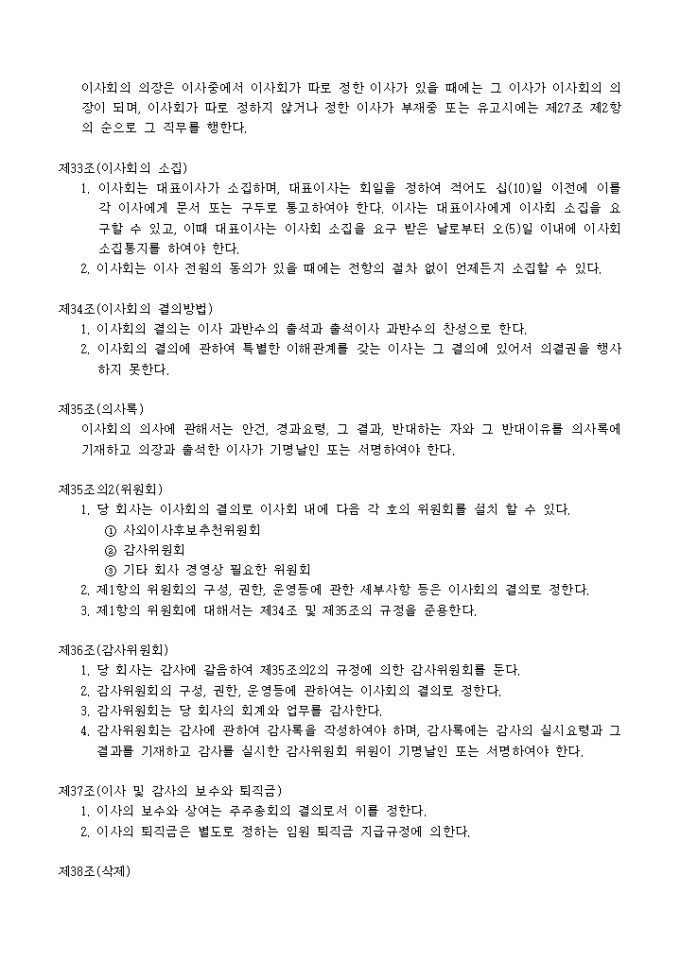 이사회의 의장은 이사중에서 이사회가 따로 정한 이사가 있을 때에는 그 이사가 이사회의 의장이 되며, 이사회가 따로 정하지 않거나 정한 이사가 부재중 또는 유고시에는 제27조 제2항의 순으로 그 직무를 행한다.

제33조(이사회의 소집)
1. 이사회는 대표이사가 소집하며, 대표이사는 회일을 정하여 적어도 십(10)일 이전에 이를 각 이사에게 문서 또는 구두로 통고하여야 한다. 이사는 대표이사에게 이사회 소집을 요구할 수 있고, 이때 대표이사는 이사회 소집을 요구 받은 날로부터 오(5)일 이내에 이사회 소집통지를 하여야 한다.
2. 이사회는 이사 전원의 동의가 있을 때에는 전항의 절차 없이 언제든지 소집할 수 있다.

제34조(이사회의 결의방법)
1. 이사회의 결의는 이사 과반수의 출석과 출석이사 과반수의 찬성으로 한다.
2. 이사회의 결의에 관하여 특별한 이해관계를 갖는 이사는 그 결의에 있어서 의결권을 행사하지 못한다.

제35조(의사록)
이사회의 의사에 관해서는 안건, 경과요령, 그 결과, 반대하는 자와 그 반대이유를 의사록에 기재하고 의장과 출석한 이사가 기명날인 또는 서명하여야 한다.

제35조의2(위원회)
1. 당 회사는 이사회의 결의로 이사회 내에 다음 각 호의 위원회를 설치 할 수 있다.
① 사외이사후보추천위원회
② 감사위원회
③ 기타 회사 경영상 필요한 위원회
2. 제1항의 위원회의 구성, 권한, 운영등에 관한 세부사항 등은 이사회의 결의로 정한다.
3. 제1항의 위원회에 대해서는 제34조 및 제35조의 규정을 준용한다.

제36조(감사위원회)
1. 당 회사는 감사에 갈음하여 제35조의2의 규정에 의한 감사위원회를 둔다.
2. 감사위원회의 구성, 권한, 운영등에 관하여는 이사회의 결의로 정한다.
3. 감사위원회는 당 회사의 회계와 업무를 감사한다.
4. 감사위원회는 감사에 관하여 감사록을 작성하여야 하며, 감사록에는 감사의 실시요령과 그 결과를 기재하고 감사를 실시한 감사위원회 위원이 기명날인 또는 서명하여야 한다.

제37조(이사 및 감사의 보수와 퇴직금)
1. 이사의 보수와 상여는 주주총회의 결의로서 이를 정한다.
2. 이사의 퇴직금은 별도로 정하는 임원 퇴직금 지급규정에 의한다.

제38조(삭제)